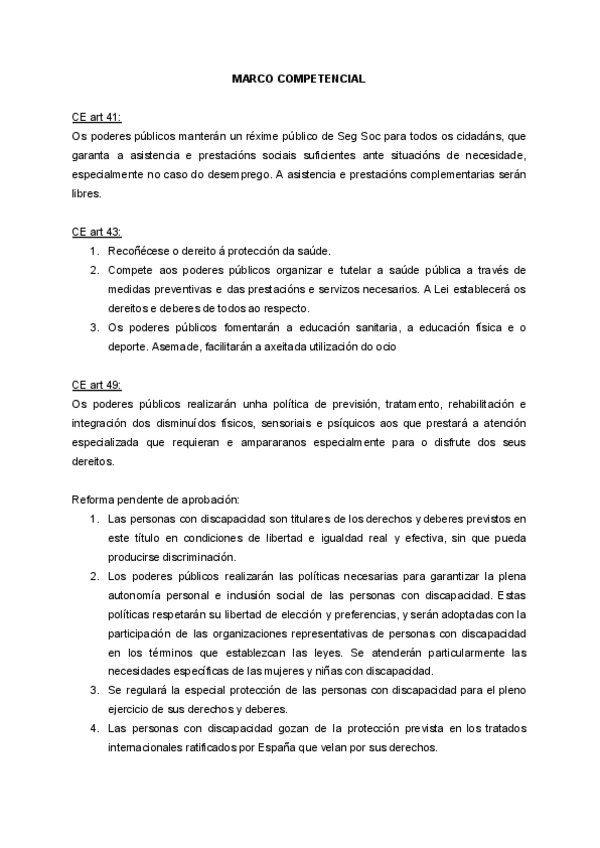 MARCO COMPETENCIAL

CE art 41:
Os poderes públicos manterán un réxime público de Seg Soc para todos os cidadáns, que garanta a asistencia e prestacións sociais suficientes ante situacións de necesidade, especialmente no caso do desemprego. A asistencia e prestacións complementarias serán libres.

CE art 43:
1. Recoñécese o dereito á protección da saúde.
2. Compete aos poderes públicos organizar e tutelar a saúde pública a través de medidas preventivas e das prestacións e servizos necesarios. A Lei establecerá os dereitos e deberes de todos ao respecto.
3. Os poderes públicos fomentarán a educación sanitaria, a educación física e o deporte. Asemade, facilitarán a axeitada utilización do ocio

CE art 49:
Os poderes públicos realizarán unha política de previsión, tratamento, rehabilitación e integración dos disminuídos físicos, sensoriais e psíquicos aos que prestará a atención especializada que requieran e ampararanos especialmente para o disfrute dos seus dereitos.

Reforma pendente de aprobación:
1. Las personas con discapacidad son titulares de los derechos y deberes previstos en este título en condiciones de libertad e igualdad real y efectiva, sin que pueda producirse discriminación.
2. Los poderes públicos realizarán las políticas necesarias para garantizar la plena autonomía personal e inclusión social de las personas con discapacidad. Estas políticas respetarán su libertad de elección y preferencias, y serán adoptadas con la participación de las organizaciones representativas de personas con discapacidad en los términos que establezcan las leyes. Se atenderán particularmente las necesidades específicas de las mujeres y niñas con discapacidad.
3. Se regulará la especial protección de las personas con discapacidad para el pleno ejercicio de sus derechos y deberes.
4. Las personas con discapacidad gozan de la protección prevista en los tratados internacionales ratificados por España que velan por sus derechos.